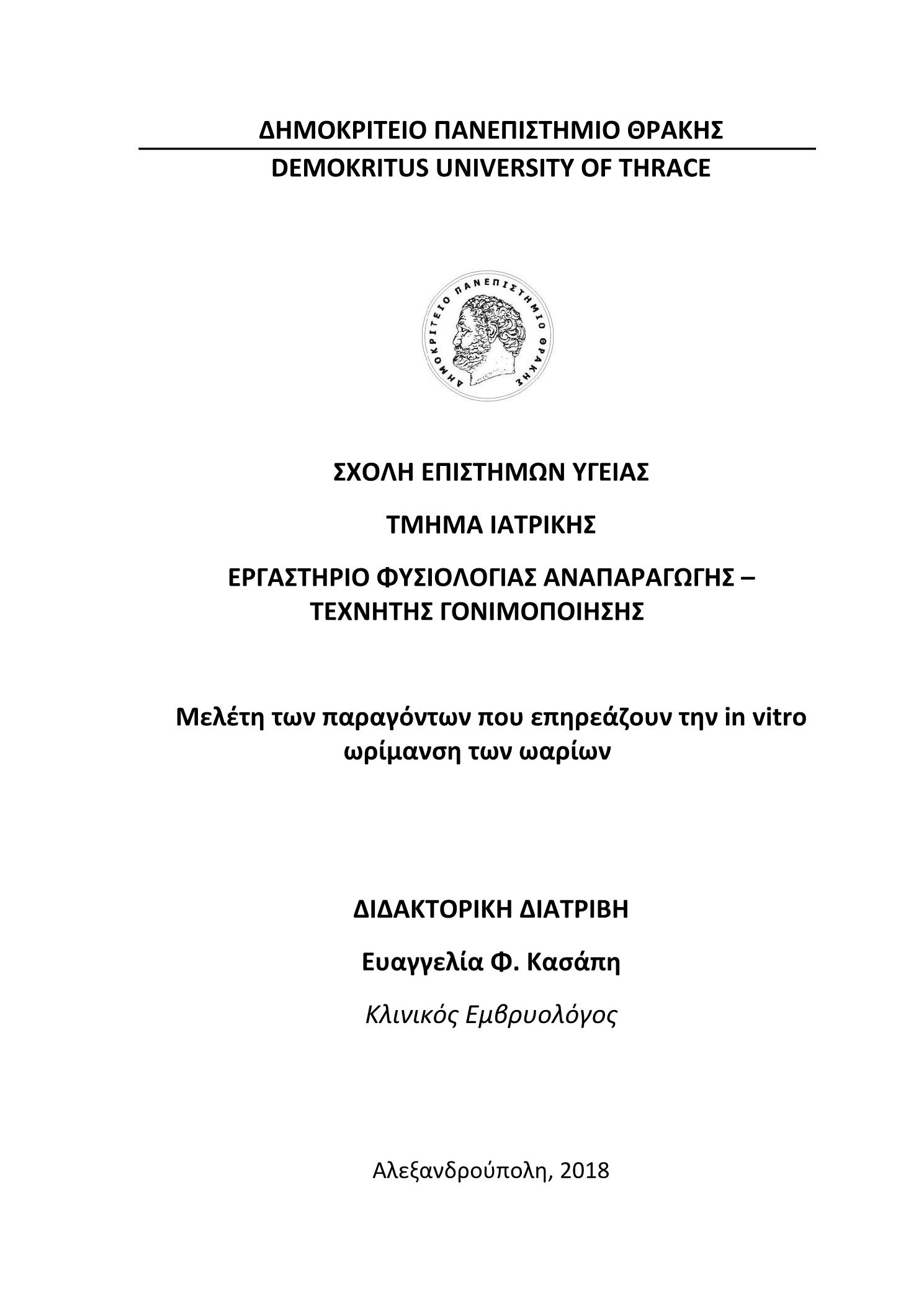 ΔΗΜΟΚΡΙΤΕΙΟ ΠΑΝΕΠΙΣΤΗΜΙΟ ΘΡΑΚΗΣ
DEMOKRITUS UNIVERSITY OF THRACE

ΔΗΜΟΚΡΙΤΕΙΟ ΠΑΝΕΠΙΣΤΗΜΙΟ ΘΡΑΚΗΣ

ΣΧΟΛΗ ΕΠΙΣΤΗΜΩΝ ΥΓΕΙΑΣ

ΤΜΗΜΑ ΙΑΤΡΙΚΗΣ

ΕΡΓΑΣΤΗΡΙΟ ΦΥΣΙΟΛΟΓΙΑΣ ΑΝΑΠΑΡΑΓΩΓΗΣ – ΤΕΧΝΗΤΗΣ ΓΟΝΙΜΟΠΟΙΗΣΗΣ

Μελέτη των παραγόντων που επηρεάζουν την in vitro ωρίμανση των ωαρίων

ΔΙΔΑΚΤΟΡΙΚΗ ΔΙΑΤΡΙΒΗ

Ευαγγελία Φ. Κασάπη

Κλινικός Εμβρυολόγος

Αλεξανδρούπολη, 2018